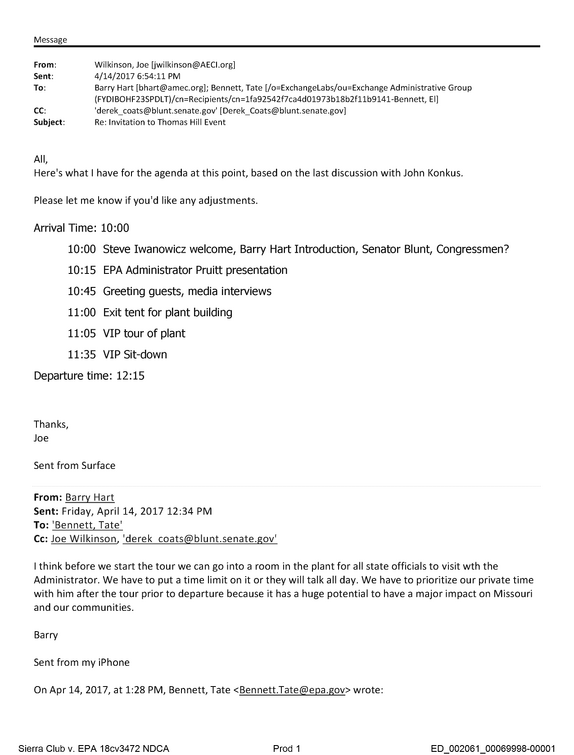 Message

From: Wilkinson, Joe [jwilkinson@AECI.org]
Sent: 4/14/2017 6:54:11 PM
To: Barry Hart [bhart@amec.org]; Bennett, Tate [/o=ExchangeLabs/ou=Exchange Administrative Group (FYDIBOHF23SPDLT)/cn=Recipients/cn=1fa92542f7ca4d01973b18b2f11b9141-Bennett, El]
CC: 'derek_coats@blunt.senate.gov' [Derek_Coats@blunt.senate.gov]
Subject: Re: Invitation to Thomas Hill Event

All,
Here's what I have for the agenda at this point, based on the last discussion with John Konkus.

Please let me know if you'd like any adjustments.

Arrival Time: 10:00

10:00 Steve Iwanowicz welcome, Barry Hart Introduction, Senator Blunt, Congressmen?

10:15 EPA Administrator Pruitt presentation

10:45 Greeting guests, media interviews

11:00 Exit tent for plant building

11:05 VIP tour of plant

11:35 VIP Sit-down

Departure time: 12:15

Thanks,
Joe

Sent from Surface

From: Barry Hart
Sent: Friday, April 14, 2017 12:34 PM
To: 'Bennett, Tate'
Cc: Joe Wilkinson, 'derek_coats@blunt.senate.gov'

I think before we start the tour we can go into a room in the plant for all state officials to visit wth the Administrator. We have to put a time limit on it or they will talk all day. We have to prioritize our private time with him after the tour prior to departure because it has a huge potential to have a major impact on Missouri and our communities.

Barry

Sent from my iPhone

On Apr 14, 2017, at 1:28 PM, Bennett, Tate <Bennett.Tate@epa.gov> wrote:

Sierra Club v. EPA 18cv3472 NDCA Prod 1 ED_002061_00069998-00001